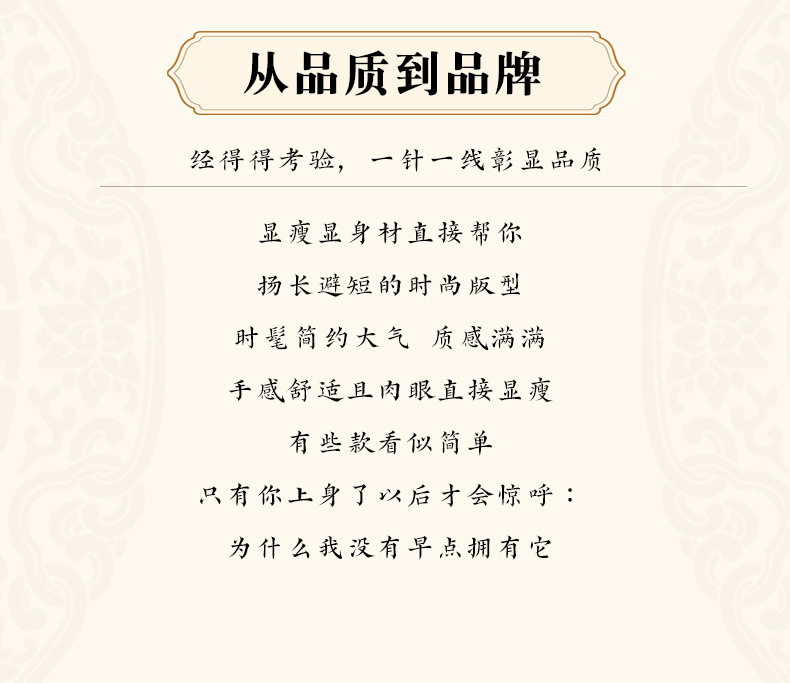 从品质到品牌

经得得考验，一针一线彰显品质

显瘦显身材直接帮你

扬长避短的时尚版型

时髦简约大气 质感满满

手感舒适且肉眼直接显瘦

有些款看似简单

只有你上身了以后才会惊呼：

为什么我没有早点拥有它